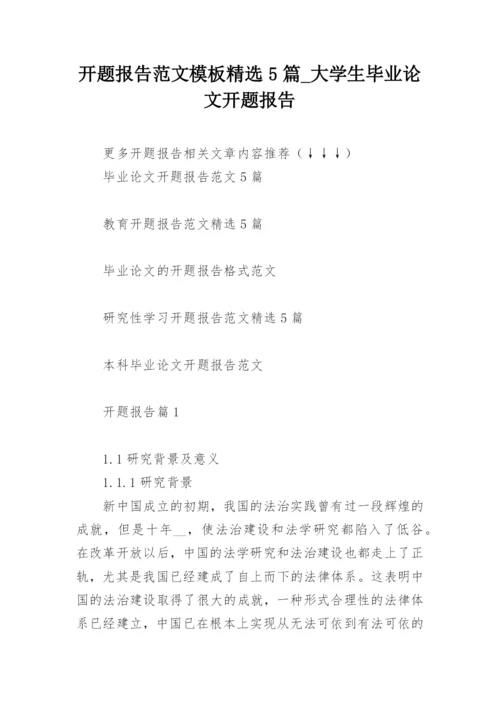 开题报告范文模板精选 5 篇_大学生毕业论文开题报告

更多开题报告相关文章内容推荐（↓↓↓）
毕业论文开题报告范文 5 篇

教育开题报告范文精选 5 篇

毕业论文的开题报告格式范文

研究性学习开题报告范文精选 5 篇

本科毕业论文开题报告范文

开题报告篇 1

1.1 研究背景及意义
1.1.1 研究背景
新中国成立的初期，我国的法治实践曾有过一段辉煌的成就，但是十年__，使法治建设和法学研究都陷入了低谷。在改革开放以后，中国的法学研究和法治建设也都走上了正轨，尤其是我国已经建成了自上而下的法律体系。这表明中国的法治建设取得了很大的成就，一种形式合理性的法律体系已经建立，中国已在根本上实现从无法可依到有法可依的